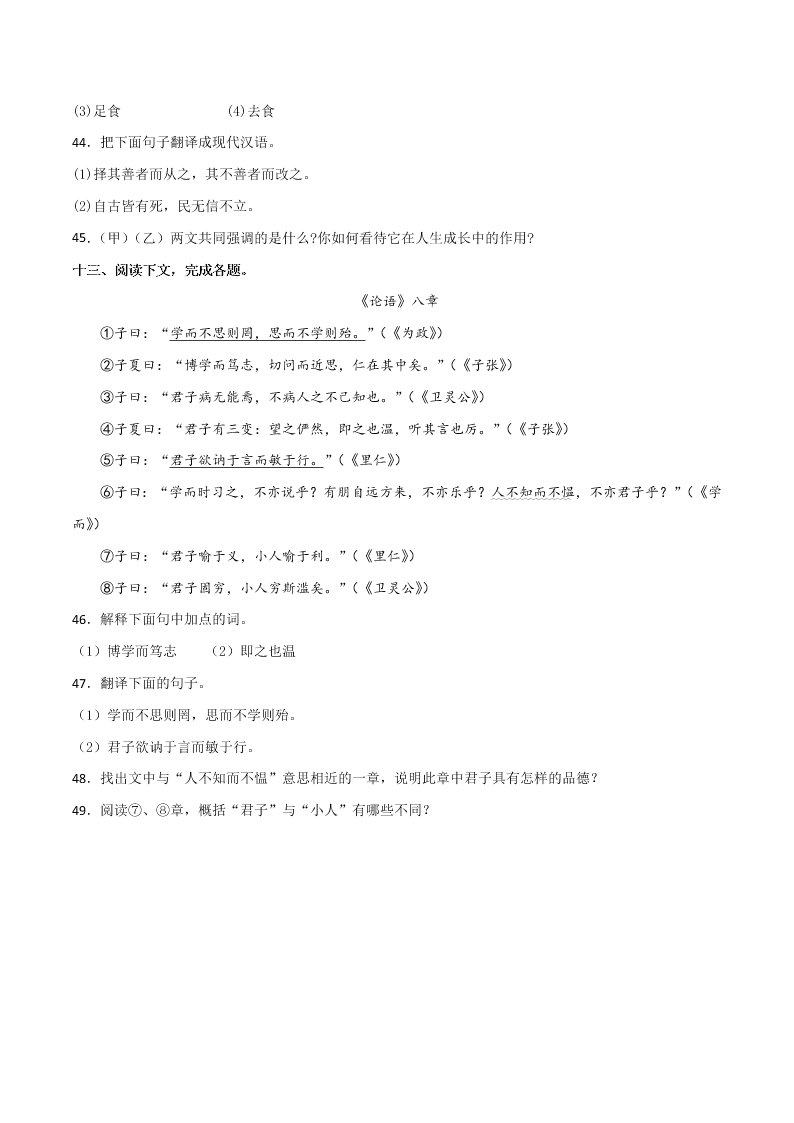 (3)足食　　　　　　(4)去食

44．把下面句子翻译成现代汉语。

(1)择其善者而从之，其不善者而改之。

(2)自古皆有死，民无信不立。

45．（甲）（乙）两文共同强调的是什么?你如何看待它在人生成长中的作用?

十三、阅读下文，完成各题。

《论语》八章

①子曰：“学而不思则罔，思而不学则殆。”（《为政》）

②子夏曰：“博学而笃志，切问而近思，仁在其中矣。”（《子张》）

③子曰：“君子病无能焉，不病人之不己知也。”（《卫灵公》）

④子夏曰：“君子有三变：望之俨然，即之也温，听其言也厉。”（《子张》）

⑤子曰：“君子欲讷于言而敏于行。”（《里仁》）

⑥子曰：“学而时习之，不亦说乎？有朋自远方来，不亦乐乎？人不知而不愠，不亦君子乎？”（《学而》）

⑦子曰：“君子喻于义，小人喻于利。”（《里仁》）

⑧子曰：“君子固穷，小人穷斯滥矣。”（《卫灵公》）

46．解释下面句中加点的词。

（1）博学而笃志　　（2）即之也温

47．翻译下面的句子。

（1）学而不思则罔，思而不学则殆。

（2）君子欲讷于言而敏于行。

48．找出文中与“人不知而不愠”意思相近的一章，说明此章中君子具有怎样的品德？

49．阅读⑦、⑧章，概括“君子”与“小人”有哪些不同？